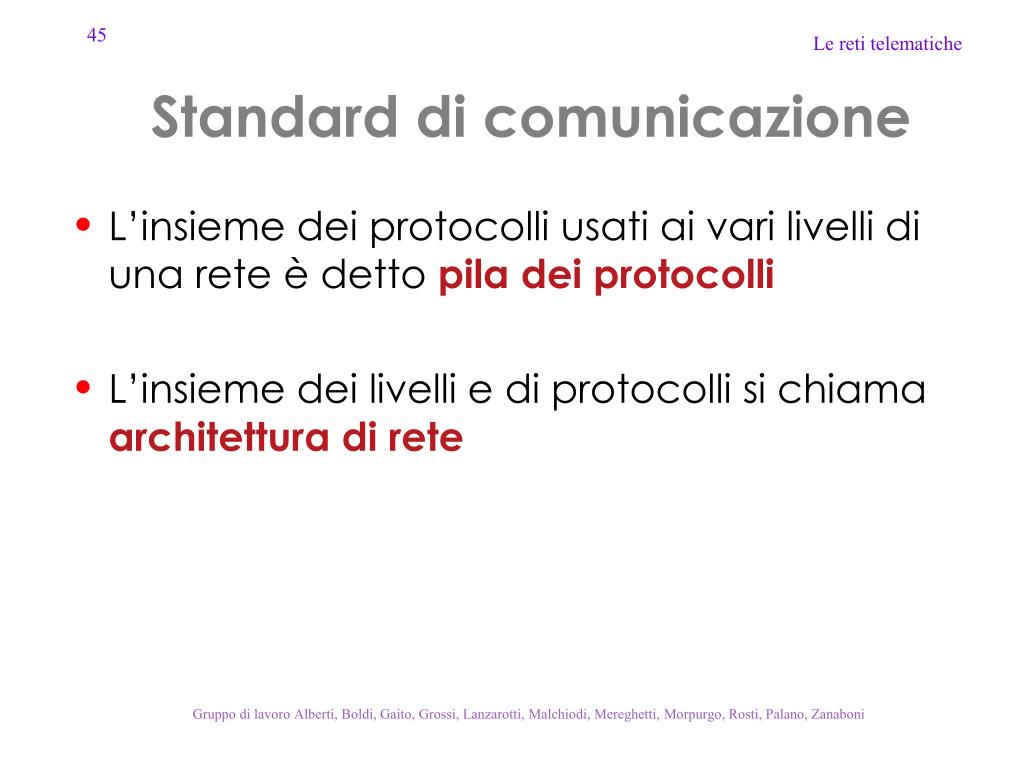 45

Le reti telematiche

Standard di comunicazione

• L’insieme dei protocolli usati ai vari livelli di una rete è detto pila dei protocolli

• L’insieme dei livelli e di protocolli si chiama architettura di rete

Gruppo di lavoro Alberti, Boldi, Gaito, Grossi, Lanzarotti, Malchiodi, Mereghetti, Morpurgo, Rosti, Palano, Zanaboni